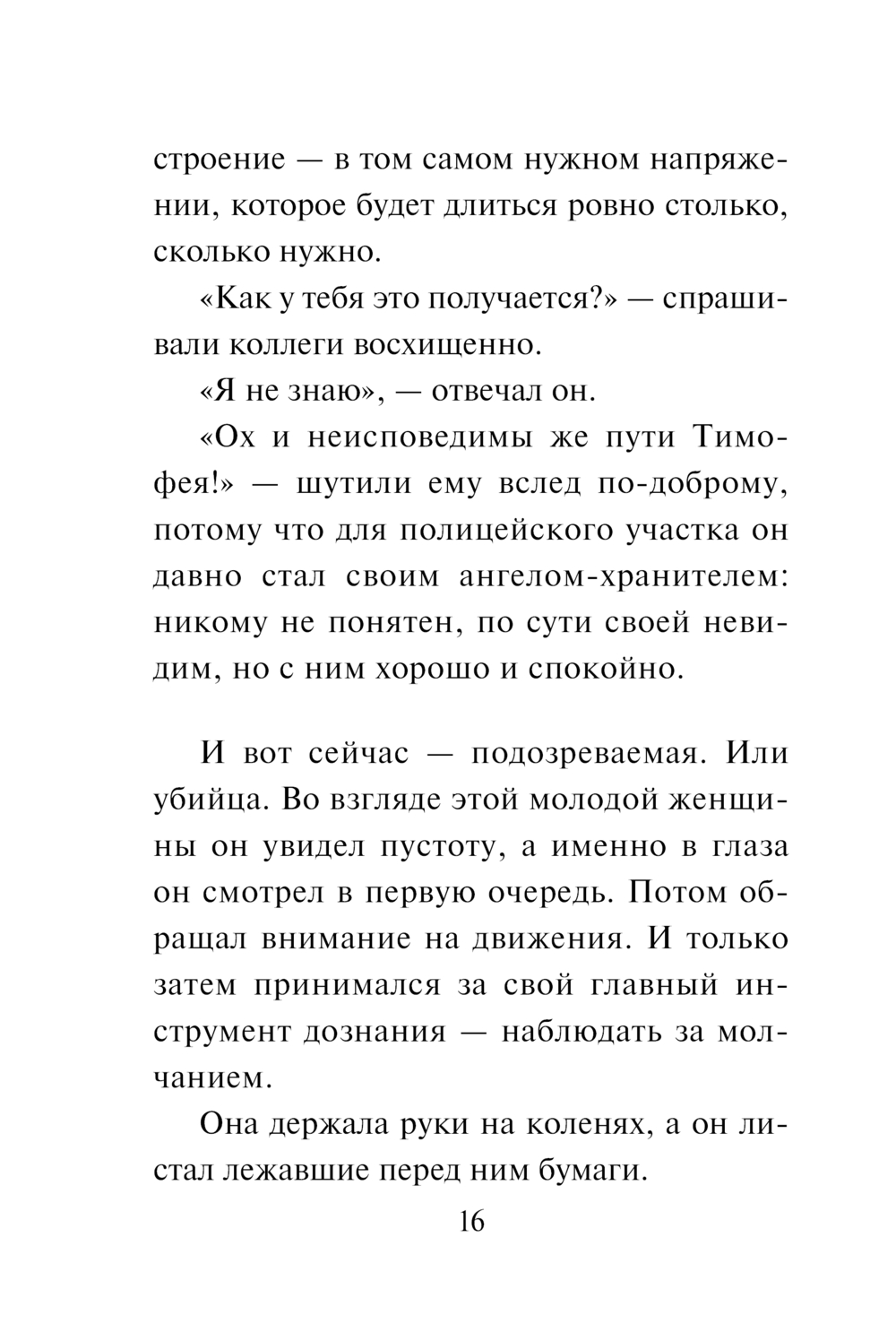 строение — в том самом нужном напряжении, которое будет длиться ровно столько, сколько нужно.

«Как у тебя это получается?» — спрашивали коллеги восхищенно.

«Я не знаю», — отвечал он.

«Ох и неисповедимы же пути Тимофея!» — шутили ему вслед по-доброму, потому что для полицейского участка он давно стал своим ангелом-хранителем: никому не понятен, по сути своей невидим, но с ним хорошо и спокойно.

И вот сейчас — подозреваемая. Или убийца. Во взгляде этой молодой женщины он увидел пустоту, а именно в глаза он смотрел в первую очередь. Потом обращал внимание на движения. И только затем принимался за свой главный инструмент дознания — наблюдать за молчанием.

Она держала руки на коленях, а он листал лежавшие перед ним бумаги.

16